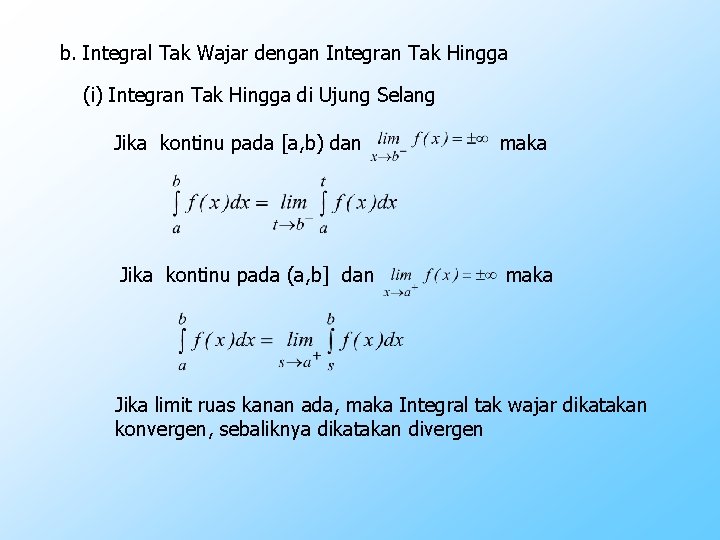 b. Integral Tak Wajar dengan Integran Tak Hingga

(i) Integran Tak Hingga di Ujung Selang

Jika kontinu pada [a,b) dan $\lim_{x \to b^-} f(x) = \pm\infty$ maka

$\int_a^b f(x)dx = \lim_{t \to b^-} \int_a^t f(x)dx$

Jika kontinu pada (a,b] dan $\lim_{x \to a^+} f(x) = \pm\infty$ maka

$\int_a^b f(x)dx = \lim_{s \to a^+} \int_s^b f(x)dx$

Jika limit ruas kanan ada, maka Integral tak wajar dikatakan konvergen, sebaliknya dikatakan divergen